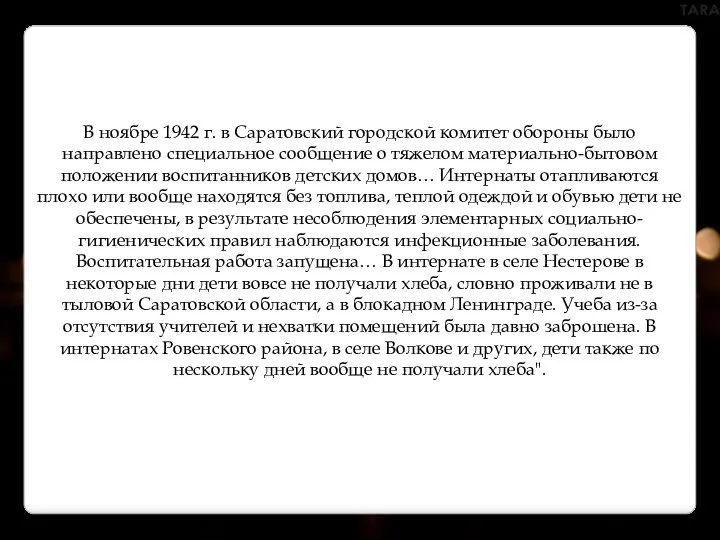 TARA

В ноябре 1942 г. в Саратовский городской комитет обороны было направлено специальное сообщение о тяжелом материально-бытовом положении воспитанников детских домов… Интернаты отапливаются плохо или вообще находятся без топлива, теплой одеждой и обувью дети не обеспечены, в результате несоблюдения элементарных социально-гигиенических правил наблюдаются инфекционные заболевания. Воспитательная работа запущена… В интернате в селе Нестерове в некоторые дни дети вовсе не получали хлеба, словно проживали не в тыловой Саратовской области, а в блокадном Ленинграде. Учеба из-за отсутствия учителей и нехватки помещений была давно заброшена. В интернатах Ровенского района, в селе Волкове и других, дети также по нескольку дней вообще не получали хлеба".